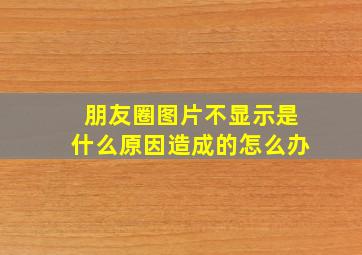 朋友圈图片不显示是什么原因造成的怎么办